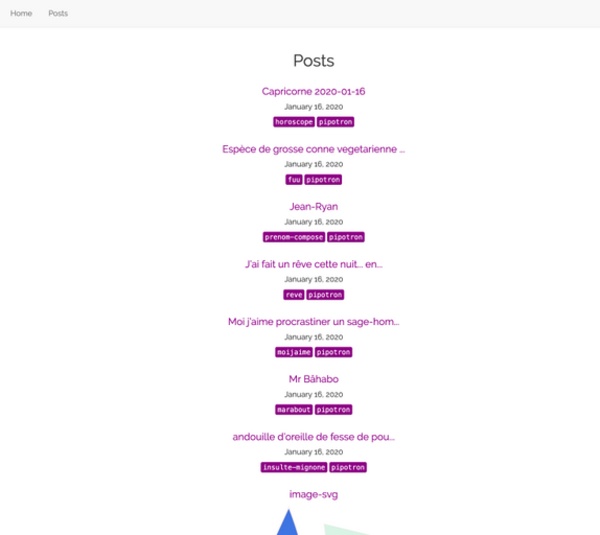 Home Posts

Posts

Capricorne 2020-01-16
January 16, 2020
horoscope pipotron

Espèce de grosse conne vegetarienne ...
January 16, 2020
fuu pipotron

Jean-Ryan
January 16, 2020
prenom-compose pipotron

J'ai fait un rêve cette nuit... en...
January 16, 2020
reve pipotron

Moi j'aime procrastiner un sage-hom...
January 16, 2020
moijaime pipotron

Mr Bâhabo
January 16, 2020
marabout pipotron

andouille d'oreille de fesse de pou...
January 16, 2020
insulte-mignone pipotron

image-svg